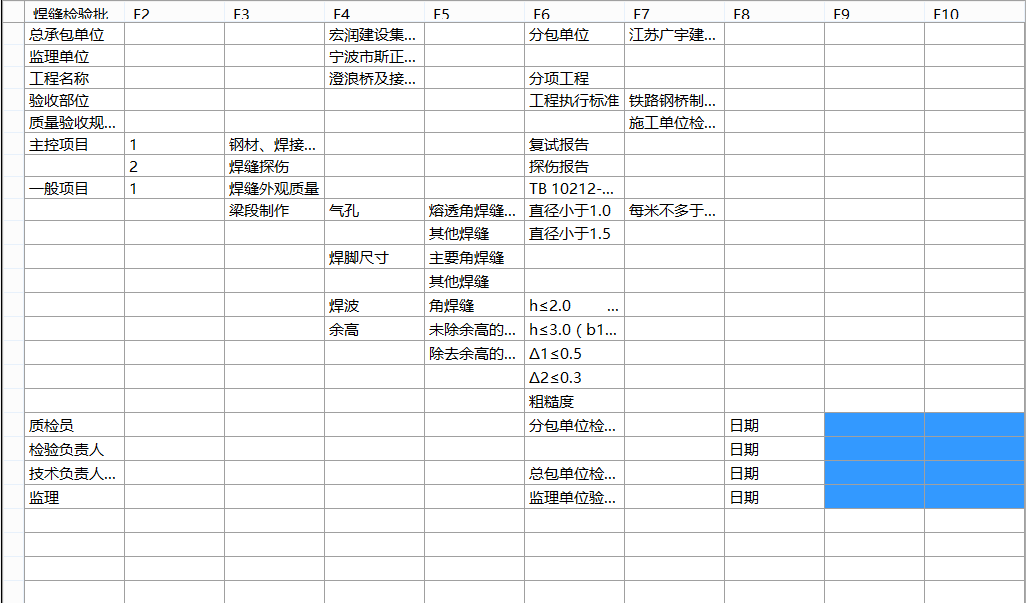 | 焊缝检验批 | F2 | F3 | F4 | F5 | F6 | F7 | F8 | F9 | F10 |
|---|---|---|---|---|---|---|---|---|---|
| 总承包单位 | | | 宏润建设集... | | 分包单位 | 江苏广宇建... | | | |
| 监理单位 | | | 宁波市斯正... | | | | | | |
| 工程名称 | | | 澄浪桥及接... | | 分项工程 | | | | |
| 验收部位 | | | | | 工程执行标准 | 铁路钢桥制... | | | |
| 质量验收规... | | | | | | 施工单位检... | | | |
| 主控项目 | 1 | 钢材、焊接... | | | 复试报告 | | | | |
| | 2 | 焊缝探伤 | | | 探伤报告 | | | | |
| 一般项目 | 1 | 焊缝外观质量 | | | TB 10212-... | | | | |
| | | 梁段制作 | 气孔 | 熔透角焊缝... | 直径小于1.0 | 每米不多于... | | | |
| | | | | 其他焊缝 | 直径小于1.5 | | | | |
| | | | 焊脚尺寸 | 主要角焊缝 | | | | | |
| | | | | 其他焊缝 | | | | | |
| | | | 焊波 | 角焊缝 | h≤2.0 ... | | | | |
| | | | 余高 | 未除余高的... | h≤3.0（b1... | | | | |
| | | | | 除去余高的... | Δ1≤0.5 | | | | |
| | | | | | Δ2≤0.3 | | | | |
| | | | | | 粗糙度 | | | | |
| 质检员 | | | | | 分包单位检... | | 日期 | | |
| 检验负责人 | | | | | | | 日期 | | |
| 技术负责人... | | | | | 总包单位检... | | 日期 | | |
| 监理 | | | | | 监理单位验... | | 日期 | | |